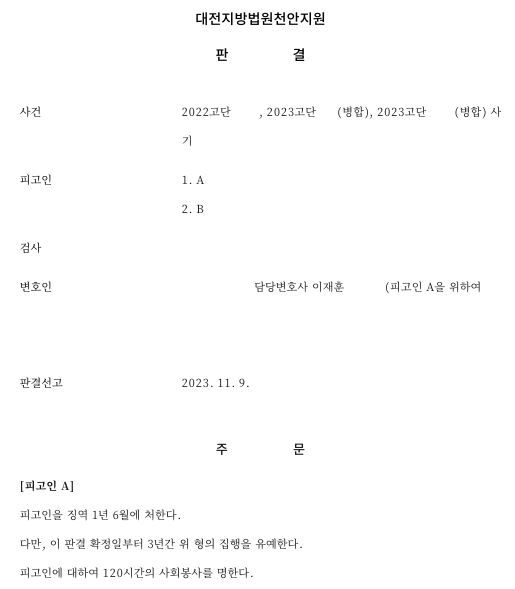 대전지방법원천안지원

판 결

사건 2022고단 , 2023고단 (병합), 2023고단 (병합) 사기

피고인 1. A

2. B

검사

변호인 담당변호사 이재훈 (피고인 A을 위하여

판결선고 2023. 11. 9.

주 문

[피고인 A]

피고인을 징역 1년 6월에 처한다.

다만, 이 판결 확정일부터 3년간 위 형의 집행을 유예한다.

피고인에 대하여 120시간의 사회봉사를 명한다.